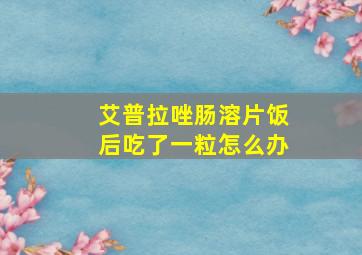 艾普拉唑肠溶片饭后吃了一粒怎么办